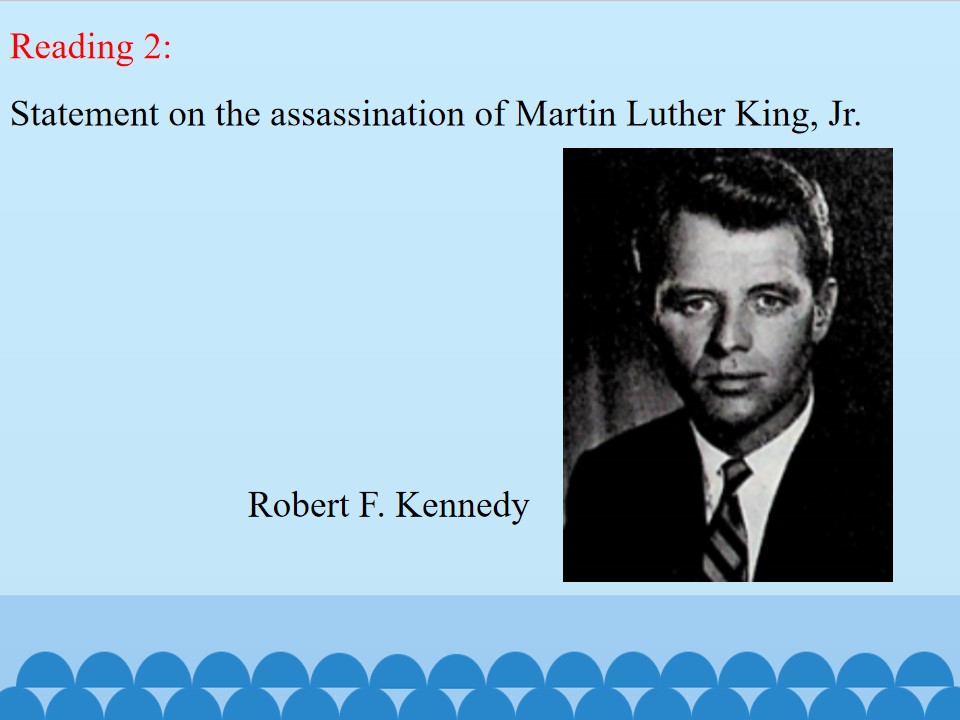 Reading 2:

Statement on the assassination of Martin Luther King, Jr.

Robert F. Kennedy